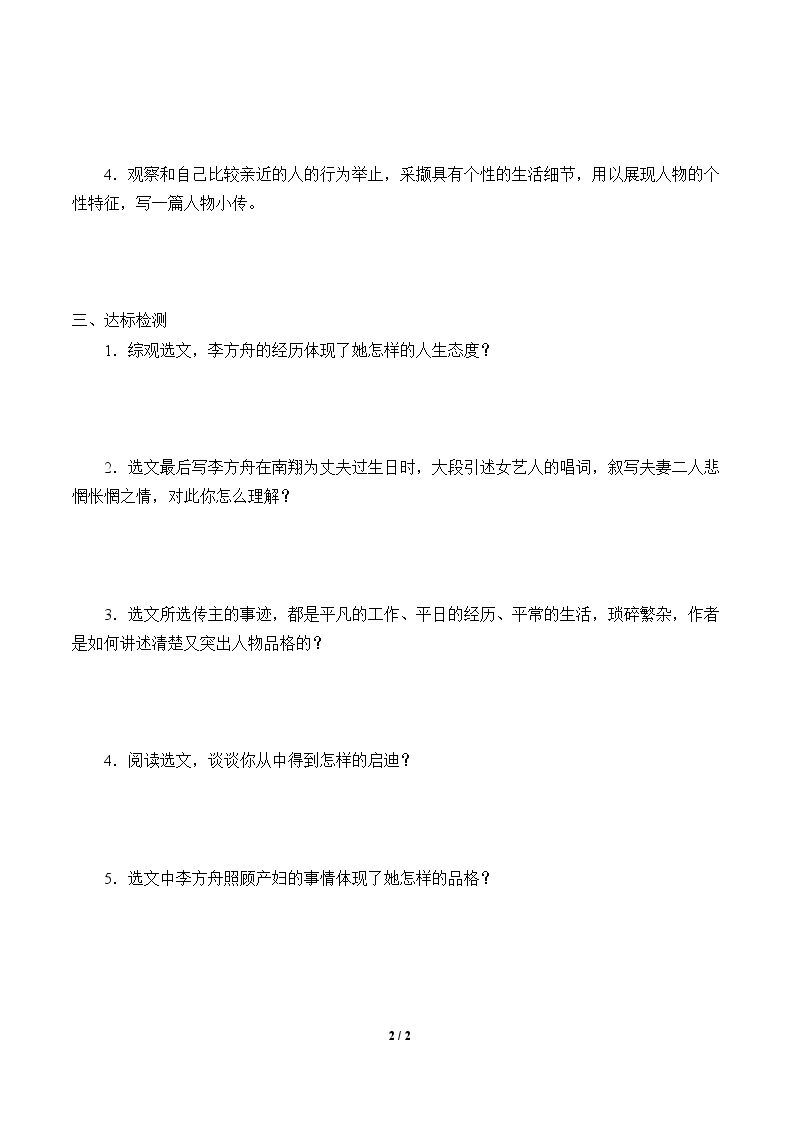 4．观察和自己比较亲近的人的行为举止，采撷具有个性的生活细节，用以展现人物的个性特征，写一篇人物小传。

三、达标检测

1．综观选文，李方舟的经历体现了她怎样的人生态度？

2．选文最后写李方舟在南翔为丈夫过生日时，大段引述女艺人的唱词，叙写夫妻二人悲惘怅惘之情，对此你怎么理解？

3．选文所选传主的事迹，都是平凡的工作、平日的经历、平常的生活，琐碎繁杂，作者是如何讲述清楚又突出人物品格的？

4．阅读选文，谈谈你从中得到怎样的启迪？

5．选文中李方舟照顾产妇的事情体现了她怎样的品格？

2 / 2